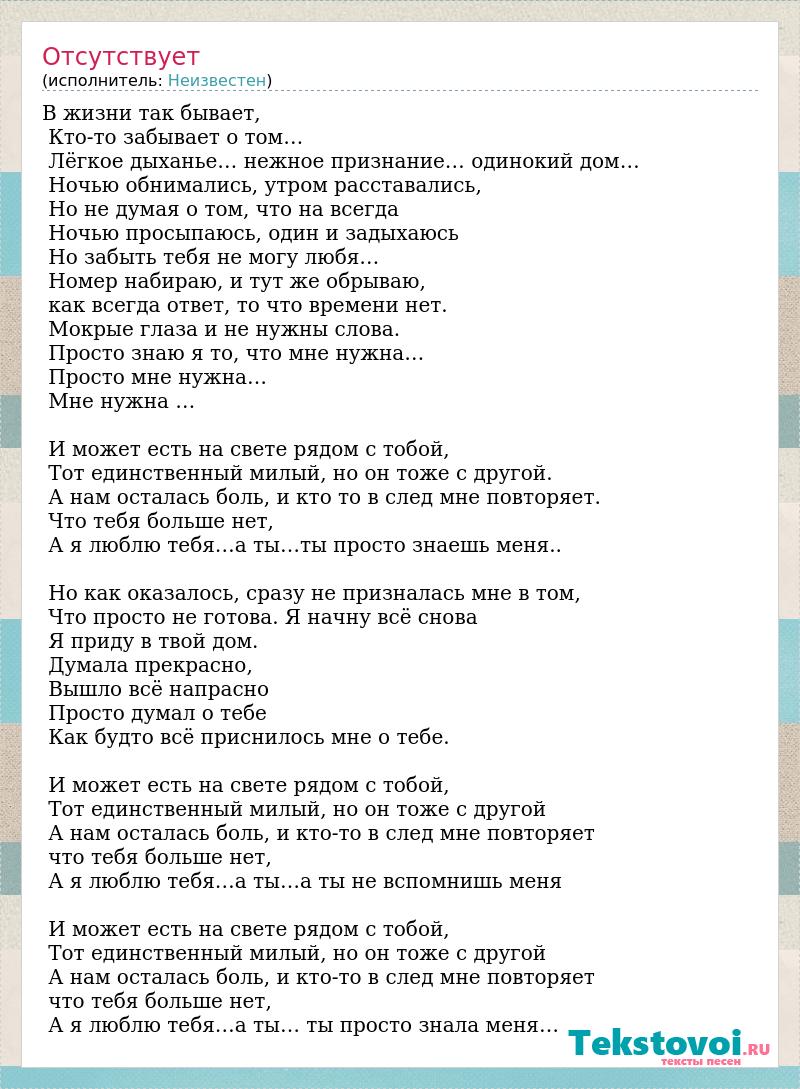 Отсутствует
(исполнитель: Неизвестен)

В жизни так бывает,
Кто-то забывает о том…
Лёгкое дыханье… нежное признание… одинокий дом…
Ночью обнимались, утром расставались,
Но не думая о том, что на всегда
Ночью просыпаюсь, один и задыхаюсь
Но забыть тебя не могу любя…
Номер набираю, и тут же обрываю,
как всегда ответ, то что времени нет.
Мокрые глаза и не нужны слова.
Просто знаю я то, что мне нужна…
Просто мне нужна…
Мне нужна …

И может есть на свете рядом с тобой,
Тот единственный милый, но он тоже с другой.
А нам осталась боль, и кто то в след мне повторяет.
Что тебя больше нет,
А я люблю тебя…а ты…ты просто знаешь меня..

Но как оказалось, сразу не призналась мне в том,
Что просто не готова. Я начну всё снова
Я приду в твой дом.
Думала прекрасно,
Вышло всё напрасно
Просто думал о тебе
Как будто всё приснилось мне о тебе.

И может есть на свете рядом с тобой,
Тот единственный милый, но он тоже с другой
А нам осталась боль, и кто-то в след мне повторяет
что тебя больше нет,
А я люблю тебя…а ты…а ты не вспомнишь меня

И может есть на свете рядом с тобой,
Тот единственный милый, но он тоже с другой
А нам осталась боль, и кто-то в след мне повторяет
что тебя больше нет,
А я люблю тебя…а ты… ты просто знала меня…

Tekstovoi.RU
тексты песен